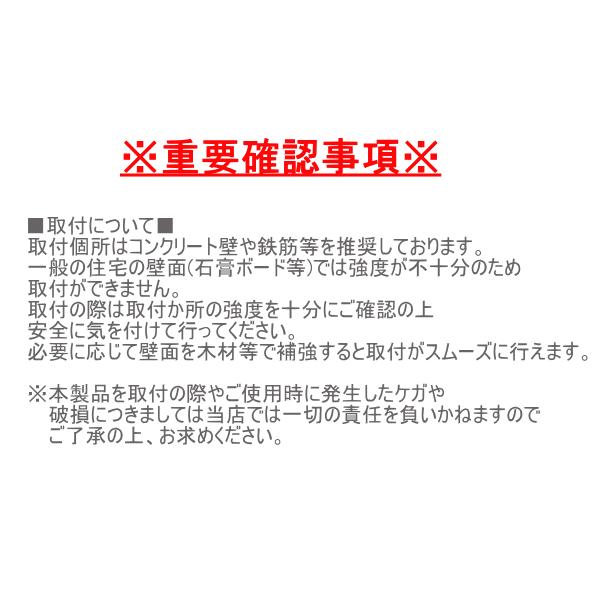 ※重要確認事項※

■取付について■
取付個所はコンクリート壁や鉄筋等を推奨しております。
一般の住宅の壁面(石膏ボード等)では強度が不十分のため
取付ができません。
取付の際は取付か所の強度を十分にご確認の上
安全に気を付けて行ってください。
必要に応じて壁面を木材等で補強すると取付がスムーズに行えます。

※本製品を取付の際やご使用時に発生したケガや
破損につきましては当店では一切の責任を負いかねますので
ご了承の上、お求めください。